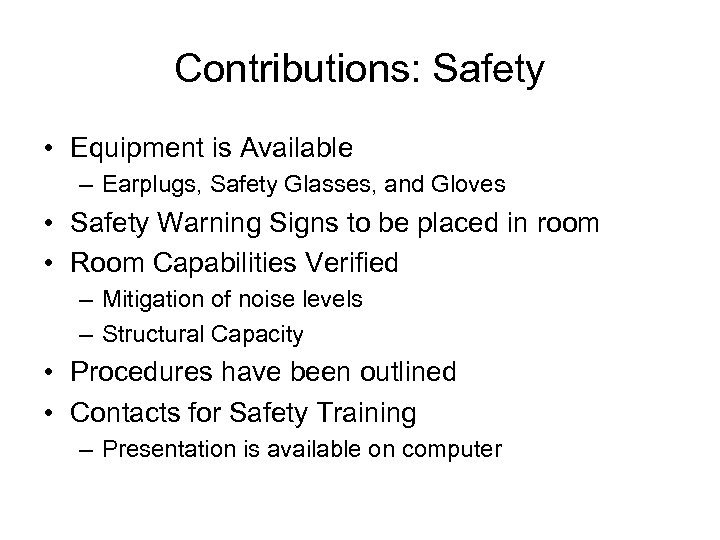 Contributions: Safety

• Equipment is Available
– Earplugs, Safety Glasses, and Gloves
• Safety Warning Signs to be placed in room
• Room Capabilities Verified
– Mitigation of noise levels
– Structural Capacity
• Procedures have been outlined
• Contacts for Safety Training
– Presentation is available on computer